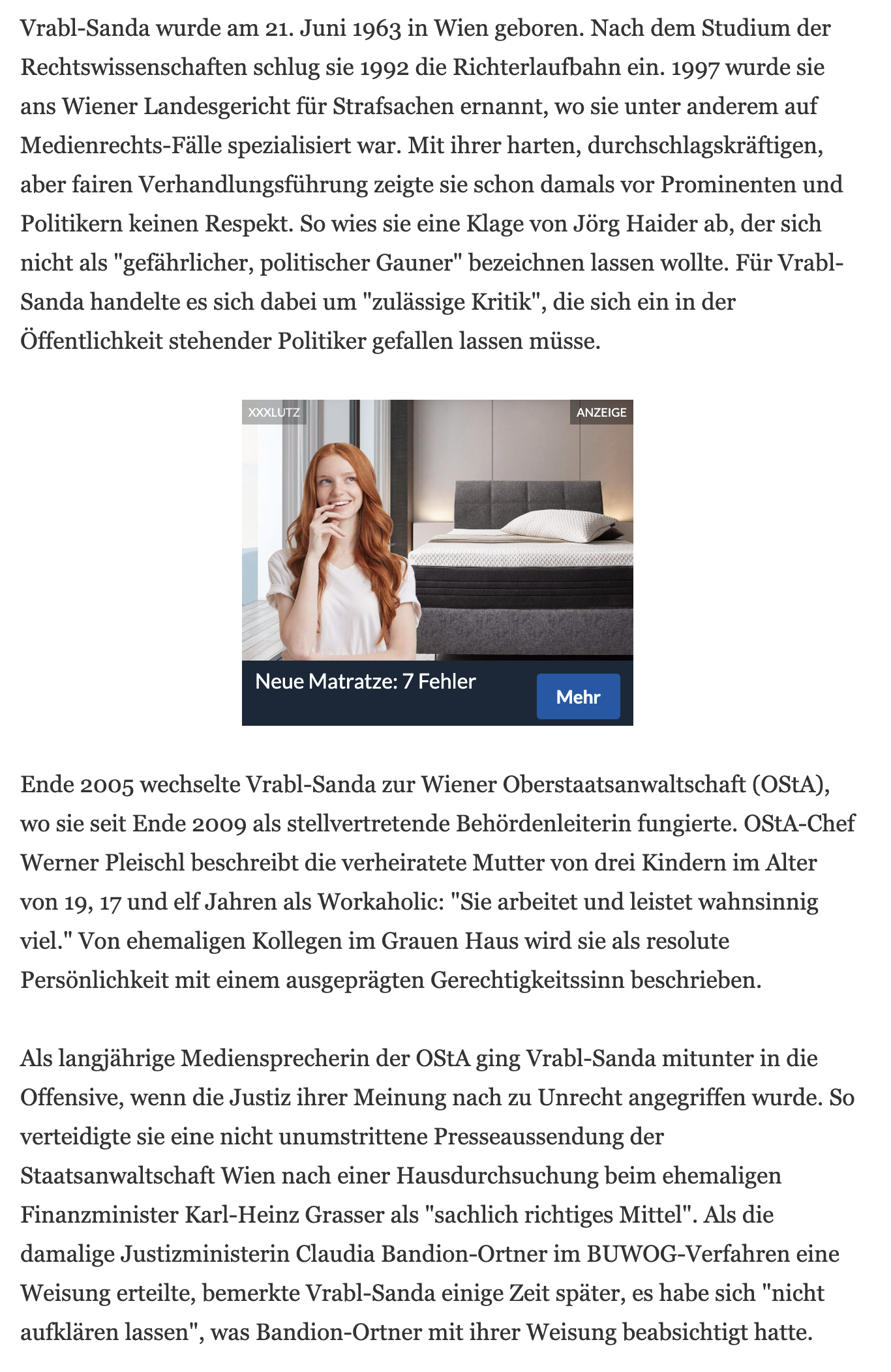 Vrabl-Sanda wurde am 21. Juni 1963 in Wien geboren. Nach dem Studium der Rechtswissenschaften schlug sie 1992 die Richterlaufbahn ein. 1997 wurde sie ans Wiener Landesgericht für Strafsachen ernannt, wo sie unter anderem auf Medienrechts-Fälle spezialisiert war. Mit ihrer harten, durchschlagskräftigen, aber fairen Verhandlungsführung zeigte sie schon damals vor Prominenten und Politikern keinen Respekt. So wies sie eine Klage von Jörg Haider ab, der sich nicht als "gefährlicher, politischer Gauner" bezeichnen lassen wollte. Für Vrabl-Sanda handelte es sich dabei um "zulässige Kritik", die sich ein in der Öffentlichkeit stehender Politiker gefallen lassen müsse.

XXXLUTZ

ANZEIGE

Neue Matratze: 7 Fehler

Mehr

Ende 2005 wechselte Vrabl-Sanda zur Wiener Oberstaatsanwaltschaft (OStA), wo sie seit Ende 2009 als stellvertretende Behördenleiterin fungierte. OStA-Chef Werner Pleischl beschreibt die verheiratete Mutter von drei Kindern im Alter von 19, 17 und elf Jahren als Workaholic: "Sie arbeitet und leistet wahnsinnig viel." Von ehemaligen Kollegen im Grauen Haus wird sie als resolute Persönlichkeit mit einem ausgeprägten Gerechtigkeitssinn beschrieben.

Als langjährige Mediensprecherin der OStA ging Vrabl-Sanda mitunter in die Offensive, wenn die Justiz ihrer Meinung nach zu Unrecht angegriffen wurde. So verteidigte sie eine nicht unumstrittene Presseaussendung der Staatsanwaltschaft Wien nach einer Hausdurchsuchung beim ehemaligen Finanzminister Karl-Heinz Grasser als "sachlich richtiges Mittel". Als die damalige Justizministerin Claudia Bandion-Ortner im BUWOG-Verfahren eine Weisung erteilte, bemerkte Vrabl-Sanda einige Zeit später, es habe sich "nicht aufklären lassen", was Bandion-Ortner mit ihrer Weisung beabsichtigt hatte.